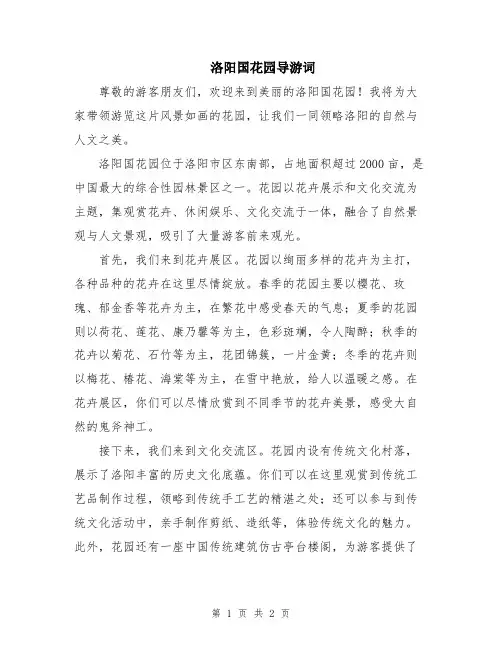 洛阳国花园导游词

尊敬的游客朋友们，欢迎来到美丽的洛阳国花园！我将为大家带领游览这片风景如画的花园，让我们一同领略洛阳的自然与人文之美。

洛阳国花园位于洛阳市区东南部，占地面积超过2000亩，是中国最大的综合性园林景区之一。花园以花卉展示和文化交流为主题，集观赏花卉、休闲娱乐、文化交流于一体，融合了自然景观与人文景观，吸引了大量游客前来观光。

首先，我们来到花卉展区。花园以绚丽多样的花卉为主打，各种品种的花卉在这里尽情绽放。春季的花园主要以樱花、玫瑰、郁金香等花卉为主，在繁花中感受春天的气息；夏季的花园则以荷花、莲花、康乃馨等为主，色彩斑斓，令人陶醉；秋季的花卉以菊花、石竹等为主，花团锦簇，一片金黄；冬季的花卉则以梅花、椿花、海棠等为主，在雪中艳放，给人以温暖之感。在花卉展区，你们可以尽情欣赏到不同季节的花卉美景，感受大自然的鬼斧神工。

接下来，我们来到文化交流区。花园内设有传统文化村落，展示了洛阳丰富的历史文化底蕴。你们可以在这里观赏到传统工艺品制作过程，领略到传统手工艺的精湛之处；还可以参与到传统文化活动中，亲手制作剪纸、造纸等，体验传统文化的魅力。此外，花园还有一座中国传统建筑仿古亭台楼阁，为游客提供了

第 1 页 共 2 页